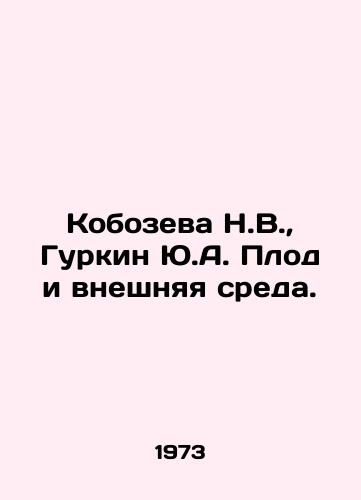 Кобозева Н.В., Гуркин Ю.А. Плод и внешняя среда.

1973